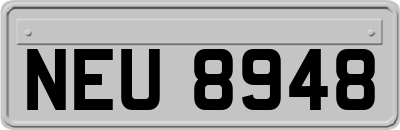 NEU 8948